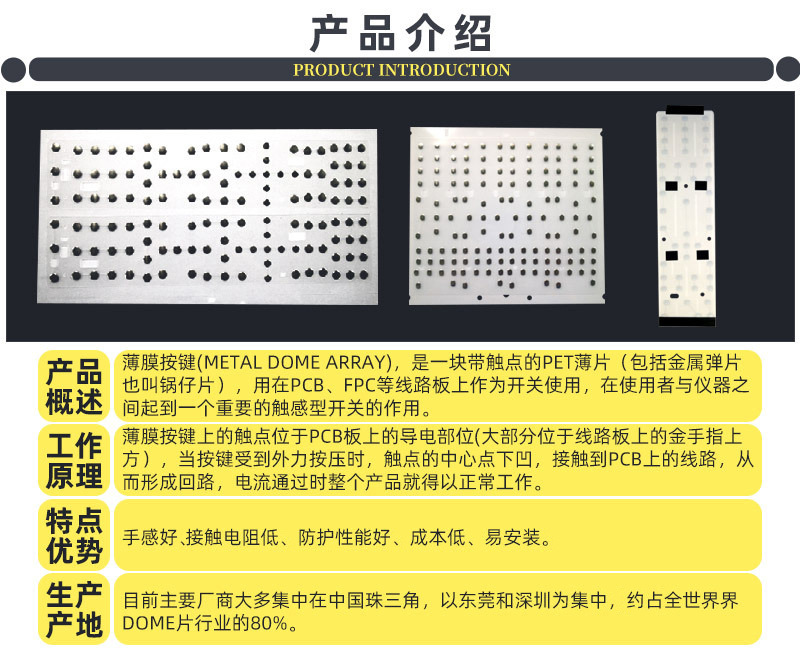 产品介绍
PRODUCT INTRODUCTION

产品概述
薄膜按键(METAL DOME ARRAY)，是一块带触点的PET薄片（包括金属弹片也叫锅仔片），用在PCB、FPC等线路板上作为开关使用，在使用者与仪器之间起到一个重要的触感型开关的作用。

工作原理
薄膜按键上的触点位于PCB板上的导电部位(大部分位于线路板上的金手指上方），当按键受到外力按压时，触点的中心点下凹，接触到PCB上的线路，从而形成回路，电流通过时整个产品就得以正常工作。

特点优势
手感好、接触电阻低、防护性能好、成本低、易安装。

生产产地
目前主要厂商大多集中在中国珠三角，以东莞和深圳为集中，约占全世界界DOME片行业的80%。